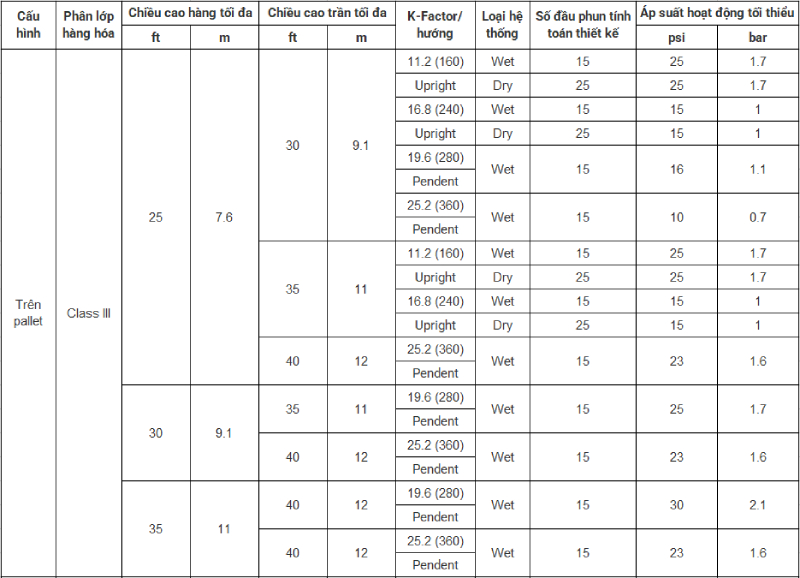 | Cấu hình | Phân lớp hàng hóa | Chiều cao hàng tối đa ft | Chiều cao hàng tối đa m | Chiều cao trần tối đa ft | Chiều cao trần tối đa m | K-Factor/ hướng | Loại hệ thống | Số đầu phun tính toán thiết kế | Áp suất hoạt động tối thiểu psi | Áp suất hoạt động tối thiểu bar |
|---|---|---|---|---|---|---|---|---|---|---|
| Trên pallet | Class III | 25 | 7.6 | 30 | 9.1 | 11.2 (160) | Wet | 15 | 25 | 1.7 |
| | | | | | | Upright | Dry | 25 | 25 | 1.7 |
| | | | | | | 16.8 (240) | Wet | 15 | 15 | 1 |
| | | | | | | Upright | Dry | 25 | 15 | 1 |
| | | | | | | 19.6 (280) Pendent | Wet | 15 | 16 | 1.1 |
| | | | | | | 25.2 (360) Pendent | Wet | 15 | 10 | 0.7 |
| | | | | 35 | 11 | 11.2 (160) | Wet | 15 | 25 | 1.7 |
| | | | | | | Upright | Dry | 25 | 25 | 1.7 |
| | | | | | | 16.8 (240) | Wet | 15 | 15 | 1 |
| | | | | | | Upright | Dry | 25 | 15 | 1 |
| | | | | 40 | 12 | 25.2 (360) Pendent | Wet | 15 | 23 | 1.6 |
| | | 30 | 9.1 | 35 | 11 | 19.6 (280) Pendent | Wet | 15 | 25 | 1.7 |
| | | | | 40 | 12 | 25.2 (360) Pendent | Wet | 15 | 23 | 1.6 |
| | | 35 | 11 | 40 | 12 | 19.6 (280) Pendent | Wet | 15 | 30 | 2.1 |
| | | | | 40 | 12 | 25.2 (360) Pendent | Wet | 15 | 23 | 1.6 |